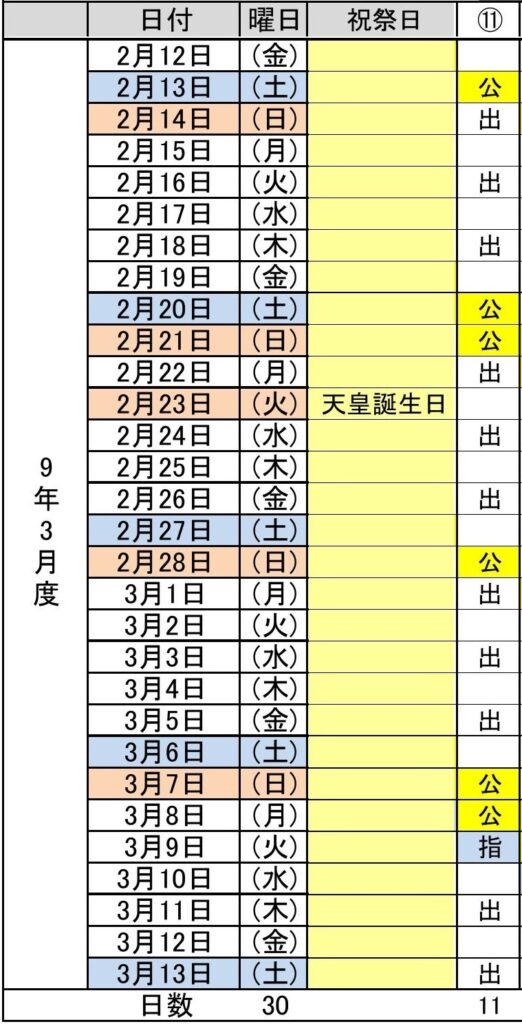 |  | 日付 | 曜日 | 祝祭日 | ⑪ |
|---|---|---|---|---|
| 9年3月度 | 2月12日 | （金） |  |  |
|  | 2月13日 | （土） |  | 公 |
|  | 2月14日 | （日） |  | 出 |
|  | 2月15日 | （月） |  |  |
|  | 2月16日 | （火） |  | 出 |
|  | 2月17日 | （水） |  |  |
|  | 2月18日 | （木） |  | 出 |
|  | 2月19日 | （金） |  |  |
|  | 2月20日 | （土） |  | 公 |
|  | 2月21日 | （日） |  | 公 |
|  | 2月22日 | （月） |  | 出 |
|  | 2月23日 | （火） | 天皇誕生日 |  |
|  | 2月24日 | （水） |  | 出 |
|  | 2月25日 | （木） |  |  |
|  | 2月26日 | （金） |  | 出 |
|  | 2月27日 | （土） |  |  |
|  | 2月28日 | （日） |  | 公 |
|  | 3月1日 | （月） |  | 出 |
|  | 3月2日 | （火） |  |  |
|  | 3月3日 | （水） |  | 出 |
|  | 3月4日 | （木） |  |  |
|  | 3月5日 | （金） |  | 出 |
|  | 3月6日 | （土） |  |  |
|  | 3月7日 | （日） |  | 公 |
|  | 3月8日 | （月） |  | 公 |
|  | 3月9日 | （火） |  | 指 |
|  | 3月10日 | （水） |  |  |
|  | 3月11日 | （木） |  | 出 |
|  | 3月12日 | （金） |  |  |
|  | 3月13日 | （土） |  | 出 |
|  | 日数 | 30 |  | 11 |